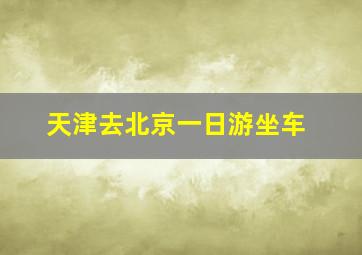 天津去北京一日游坐车